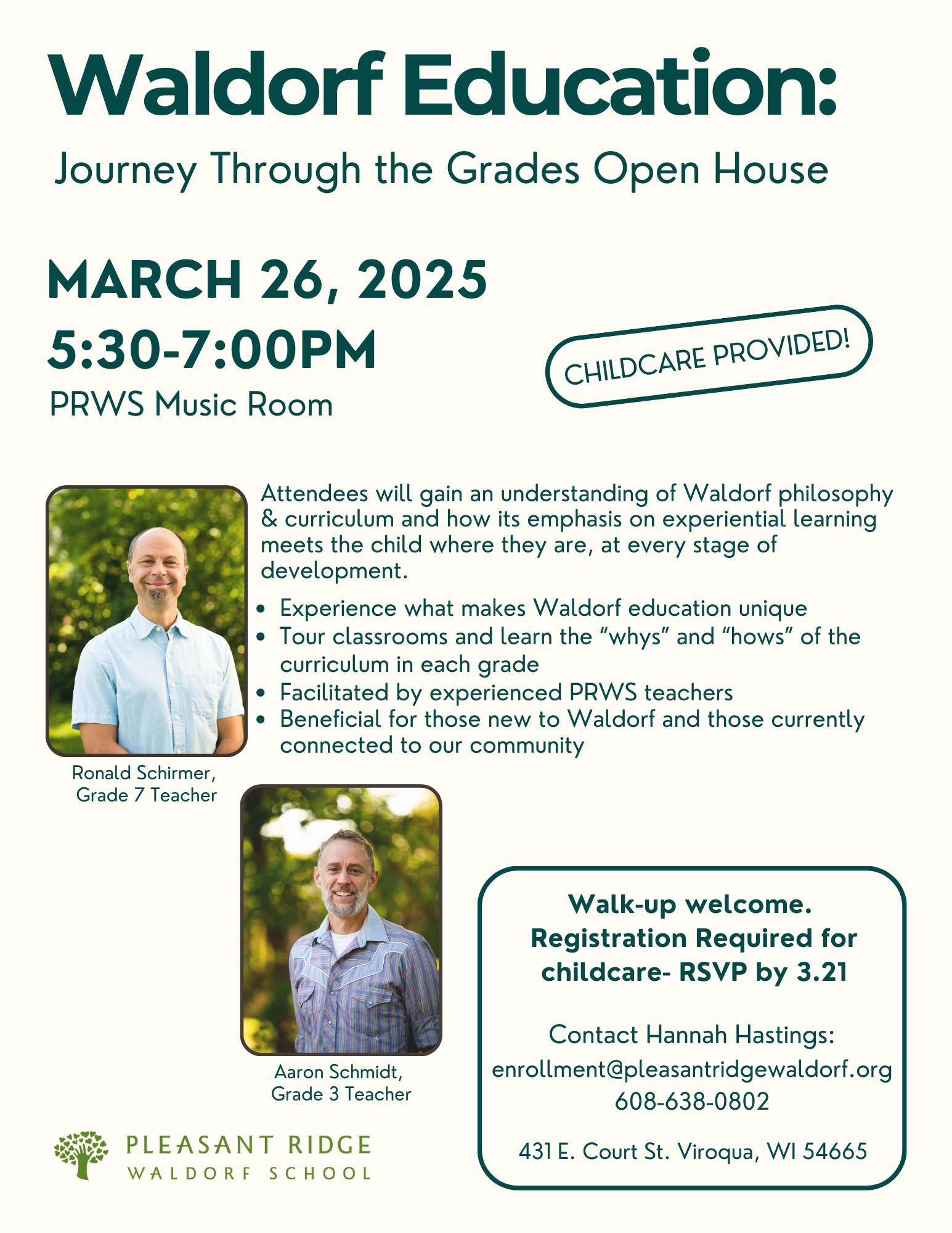 Waldorf Education:

Journey Through the Grades Open House

MARCH 26, 2025
5:30-7:00PM
PRWS Music Room

CHILDCARE PROVIDED!

Attendees will gain an understanding of Waldorf philosophy & curriculum and how its emphasis on experiential learning meets the child where they are, at every stage of development.

• Experience what makes Waldorf education unique
• Tour classrooms and learn the "whys" and "hows" of the curriculum in each grade
• Facilitated by experienced PRWS teachers
• Beneficial for those new to Waldorf and those currently connected to our community

Ronald Schirmer,
Grade 7 Teacher

Aaron Schmidt,
Grade 3 Teacher

Walk-up welcome.
Registration Required for childcare- RSVP by 3.21

Contact Hannah Hastings:
enrollment@pleasantridgewaldorf.org
608-638-0802

431 E. Court St. Viroqua, WI 54665

PLEASANT RIDGE
WALDORF SCHOOL